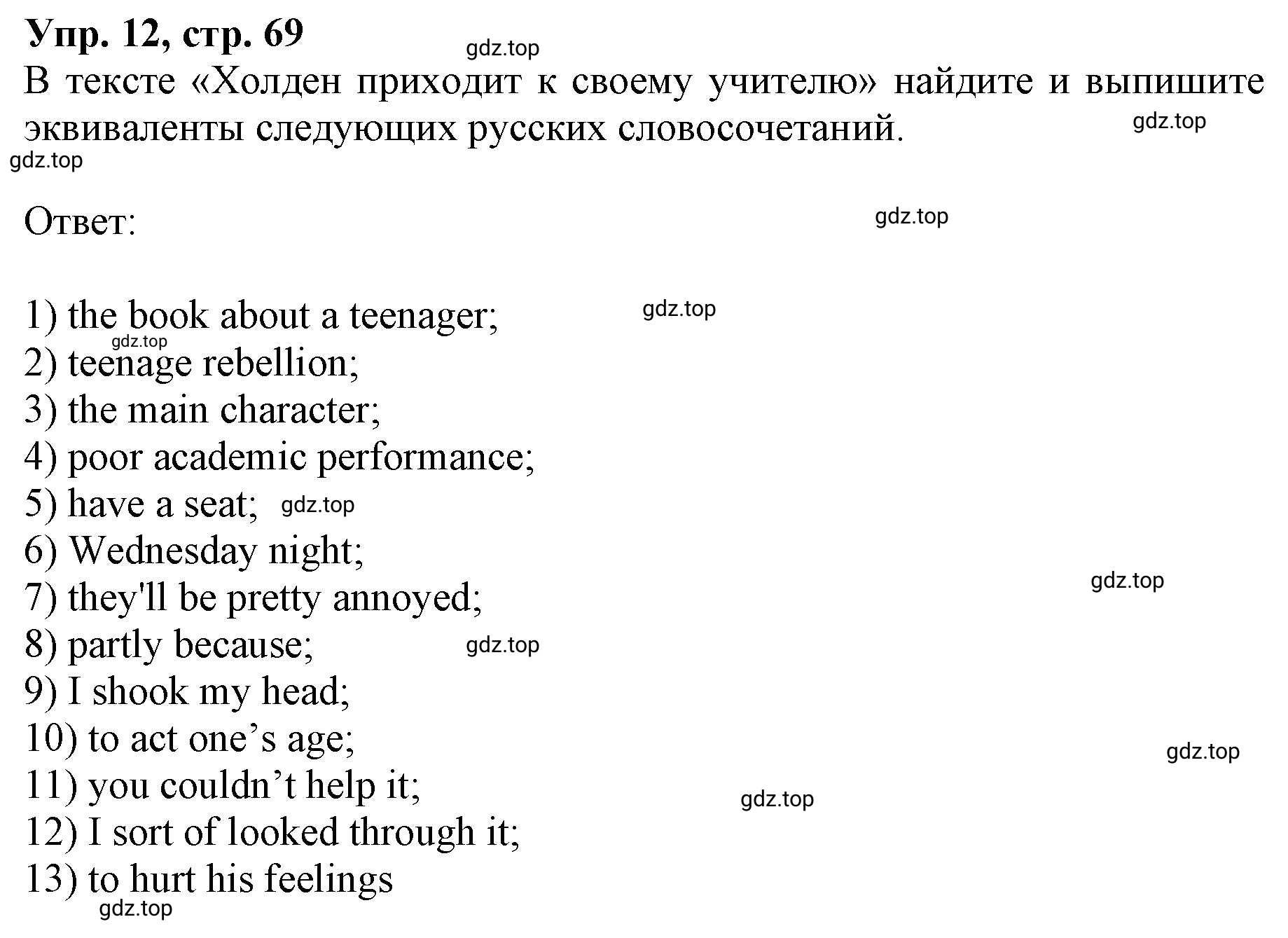 Упр. 12, стр. 69

gdz.top

В тексте «Холден приходит к своему учителю» найдите и выпишите эквиваленты следующих русских словосочетаний.

gdz.top

gdz.top

Ответ:

gdz.top

1) the book about a teenager;
gdz.top
gdz.top
2) teenage rebellion;
3) the main character;
4) poor academic performance;
5) have a seat; gdz.top
6) Wednesday night;
7) they'll be pretty annoyed;
gdz.top
8) partly because; gdz.top
9) I shook my head;
10) to act one’s age;
gdz.top
11) you couldn’t help it;
gdz.top
12) I sort of looked through it;
13) to hurt his feelings
gdz.top